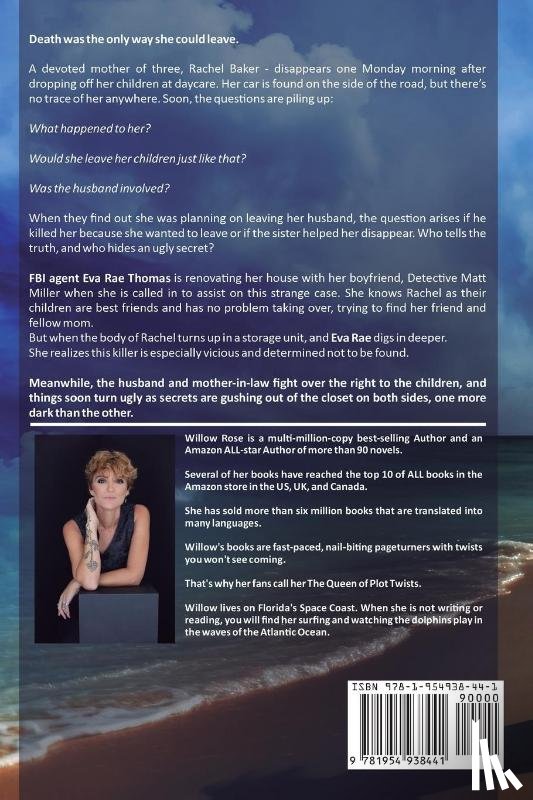 Death was the only way she could leave.

A devoted mother of three, Rachel Baker - disappears one Monday morning after dropping off her children at daycare. Her car is found on the side of the road, but there's no trace of her anywhere. Soon, the questions are piling up:

What happened to her?

Would she leave her children just like that?

Was the husband involved?

When they find out she was planning on leaving her husband, the question arises if he killed her because she wanted to leave or if the sister helped her disappear. Who tells the truth, and who hides an ugly secret?

FBI agent Eva Rae Thomas is renovating her house with her boyfriend, Detective Matt Miller when she is called in to assist on this strange case. She knows Rachel as their children are best friends and has no problem taking over, trying to find her friend and fellow mom.

But when the body of Rachel turns up in a storage unit, and Eva Rae digs in deeper. She realizes this killer is especially vicious and determined not to be found.

Meanwhile, the husband and mother-in-law fight over the right to the children, and things soon turn ugly as secrets are gushing out of the closet on both sides, one more dark than the other.

Willow Rose is a multi-million-copy best-selling Author and an Amazon ALL-star Author of more than 90 novels.

Several of her books have reached the top 10 of ALL books in the Amazon store in the US, UK, and Canada.

She has sold more than six million books that are translated into many languages.

Willow's books are fast-paced, nail-biting pageturners with twists you won't see coming.

That's why her fans call her The Queen of Plot Twists.

Willow lives on Florida's Space Coast. When she is not writing or reading, you will find her surfing and watching the dolphins play in the waves of the Atlantic Ocean.

ISBN 978-1-954938-44-1

90000

9 781954 938441